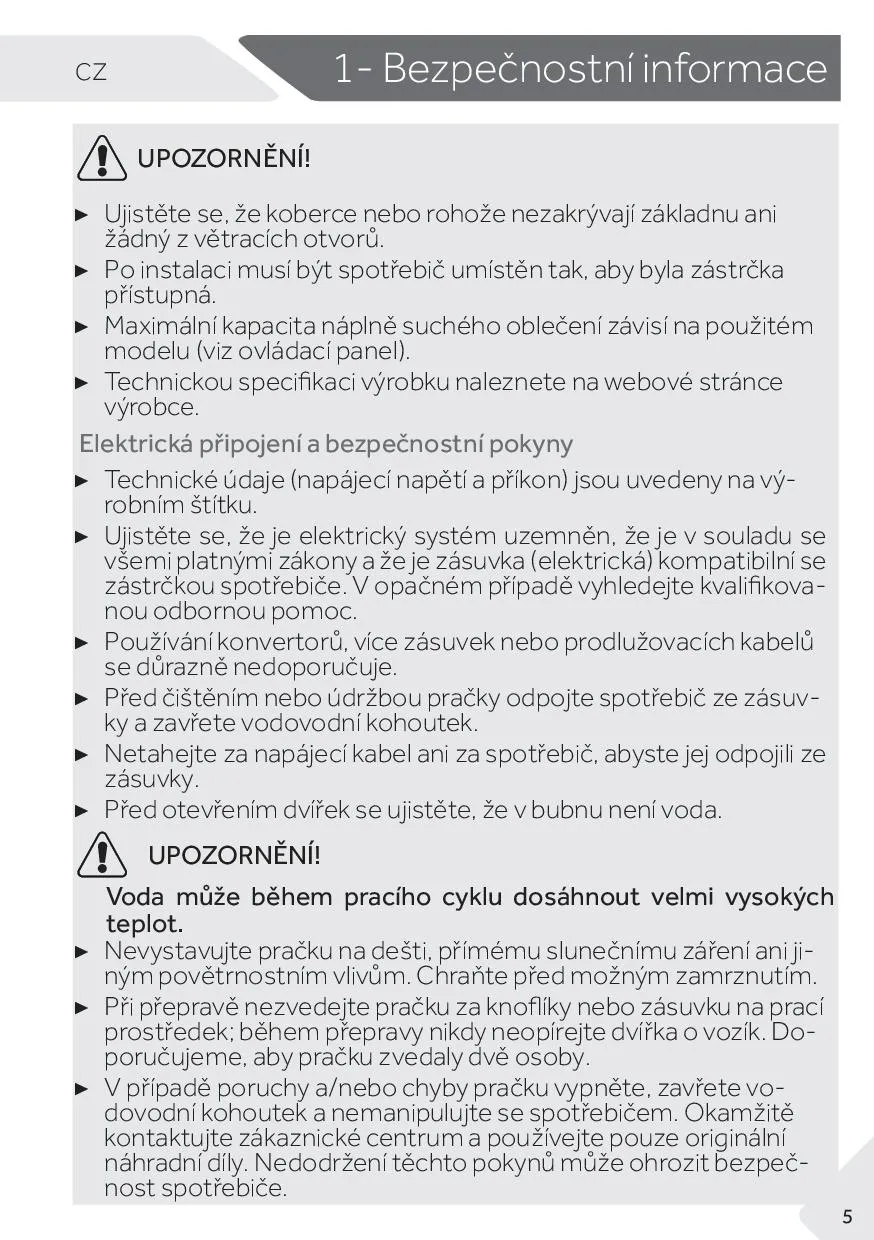 CZ

1- Bezpečnostní informace

UPOZORNĚNÍ!

► Ujistěte se, že koberce nebo rohože nezakrývají základnu ani žádný z větracích otvorů.
► Po instalaci musí být spotřebič umístěn tak, aby byla zástrčka přístupná.
► Maximální kapacita náplně suchého oblečení závisí na použitém modelu (viz ovládací panel).
► Technickou specifikaci výrobku naleznete na webové stránce výrobce.

Elektrická připojení a bezpečnostní pokyny

► Technické údaje (napájecí napětí a příkon) jsou uvedeny na výrobním štítku.
► Ujistěte se, že je elektrický systém uzemněn, že je v souladu se všemi platnými zákony a že je zásuvka (elektrická) kompatibilní se zástrčkou spotřebiče. V opačném případě vyhledejte kvalifikovanou odbornou pomoc.
► Používání konvertorů, více zásuvek nebo prodlužovacích kabelů se důrazně nedoporučuje.
► Před čištěním nebo údržbou pračky odpojte spotřebič ze zásuvky a zavřete vodovodní kohoutek.
► Netahejte za napájecí kabel ani za spotřebič, abyste jej odpojili ze zásuvky.
► Před otevřením dvířek se ujistěte, že v bubnu není voda.

UPOZORNĚNÍ!

Voda může během pracího cyklu dosáhnout velmi vysokých teplot.

► Nevystavujte pračku na dešti, přímému slunečnímu záření ani jiným povětrnostním vlivům. Chraňte před možným zamrznutím.
► Při přepravě nezvedejte pračku za knoflíky nebo zásuvku na prací prostředek; během přepravy nikdy neopírejte dvířka o vozík. Doporučujeme, aby pračku zvedaly dvě osoby.
► V případě poruchy a/nebo chyby pračku vypněte, zavřete vodovodní kohoutek a nemanipulujte se spotřebičem. Okamžitě kontaktujte zákaznické centrum a používejte pouze originální náhradní díly. Nedodržení těchto pokynů může ohrozit bezpečnost spotřebiče.

5